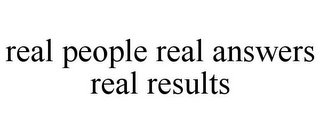 real people real answers real results